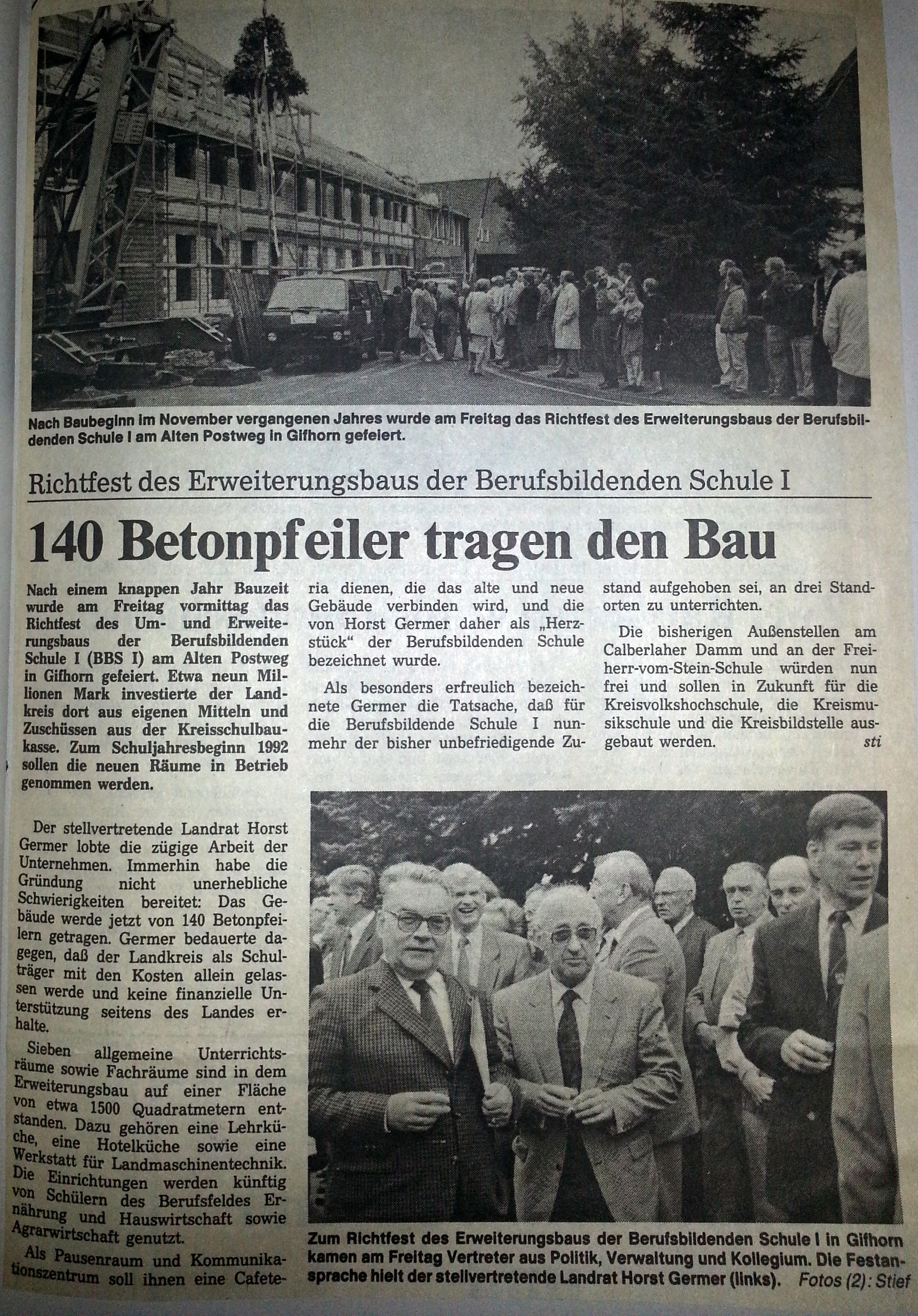 Nach Baubeginn im November vergangenen Jahres wurde am Freitag das Richtfest des Erweiterungsbaus der Berufsbildenden Schule I am Alten Postweg in Gifhorn gefeiert.

Richtfest des Erweiterungsbaus der Berufsbildenden Schule I

140 Betonpfeiler tragen den Bau

Nach einem knappen Jahr Bauzeit wurde am Freitag vormittag das Richtfest des Um- und Erweiterungsbaus der Berufsbildenden Schule I (BBS I) am Alten Postweg in Gifhorn gefeiert. Etwa neun Millionen Mark investierte der Landkreis dort aus eigenen Mitteln und Zuschüssen aus der Kreisschulbaukasse. Zum Schuljahresbeginn 1992 sollen die neuen Räume in Betrieb genommen werden.

Der stellvertretende Landrat Horst Germer lobte die zügige Arbeit der Unternehmen. Immerhin habe die Gründung nicht unerhebliche Schwierigkeiten bereitet: Das Gebäude werde jetzt von 140 Betonpfeilern getragen. Germer bedauerte dagegen, daß der Landkreis als Schulträger mit den Kosten allein gelassen werde und keine finanzielle Unterstützung seitens des Landes erhalte.

Sieben allgemeine Unterrichtsräume sowie Fachräume sind in dem Erweiterungsbau auf einer Fläche von etwa 1500 Quadratmetern entstanden. Dazu gehören eine Lehrküche, eine Hotelküche sowie eine Werkstatt für Landmaschinentechnik. Die Einrichtungen werden künftig von Schülern des Berufsfeldes Ernährung und Hauswirtschaft sowie Agrarwirtschaft genutzt.

Als Pausenraum und Kommunikationszentrum soll ihnen eine Cafeteria dienen, die das alte und neue Gebäude verbinden wird, und die von Horst Germer daher als „Herzstück" der Berufsbildenden Schule bezeichnet wurde.

Als besonders erfreulich bezeichnete Germer die Tatsache, daß für die Berufsbildende Schule I nunmehr der bisher unbefriedigende Zustand aufgehoben sei, an drei Standorten zu unterrichten.

Die bisherigen Außenstellen am Calberlaher Damm und an der Freiherr-vom-Stein-Schule würden nun frei und sollen in Zukunft für die Kreisvolkshochschule, die Kreismusikschule und die Kreisbildstelle ausgebaut werden. sti

Zum Richtfest des Erweiterungsbaus der Berufsbildenden Schule I in Gifhorn kamen am Freitag Vertreter aus Politik, Verwaltung und Kollegium. Die Festansprache hielt der stellvertretende Landrat Horst Germer (links). Fotos (2): Stief